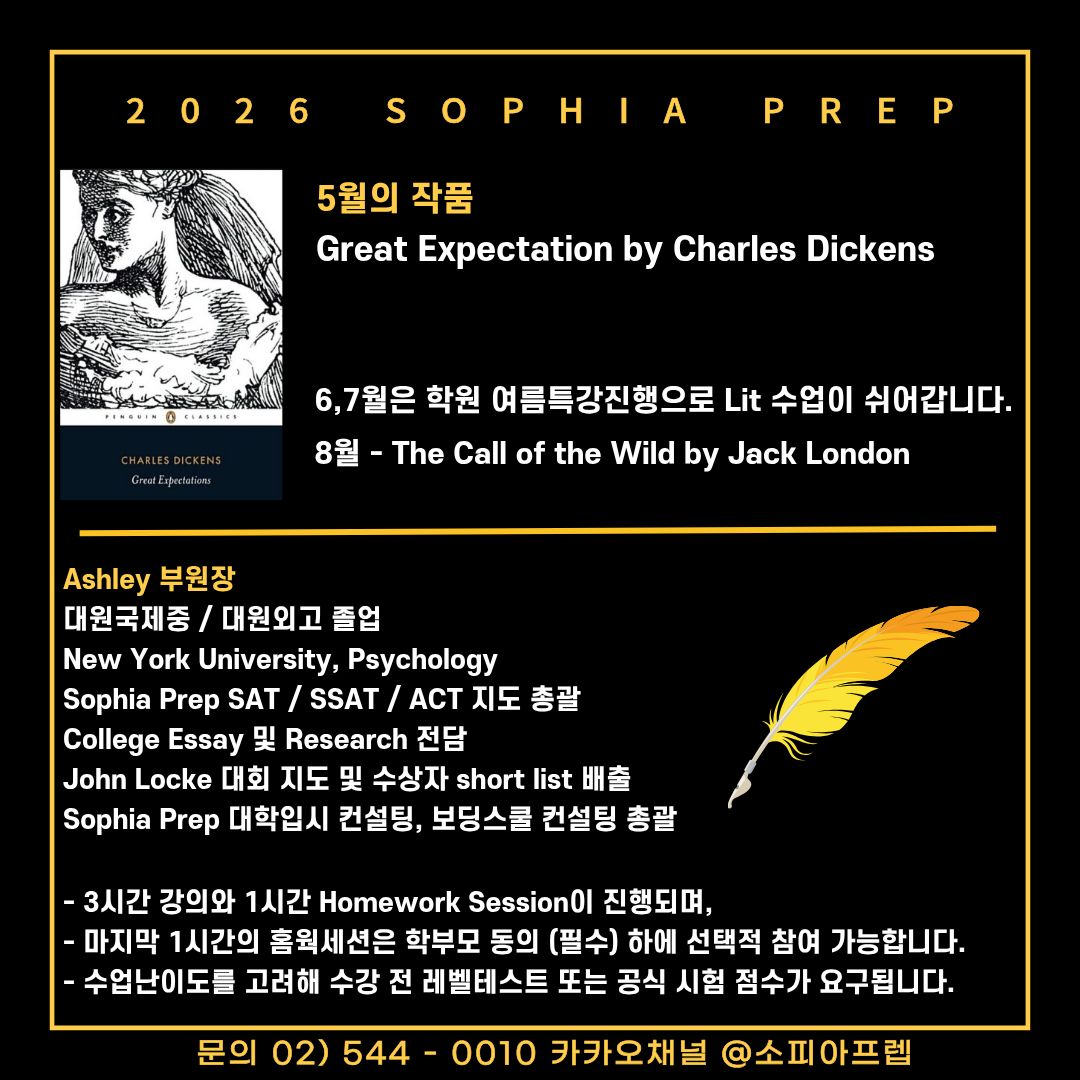 2026 SOPHIA PREP

PENGUIN CLASSICS

CHARLES DICKENS
Great Expectations

5월의 작품
Great Expectation by Charles Dickens

6,7월은 학원 여름특강진행으로 Lit 수업이 쉬어갑니다.
8월 - The Call of the Wild by Jack London

Ashley 부원장
대원국제중 / 대원외고 졸업
New York University, Psychology
Sophia Prep SAT / SSAT / ACT 지도 총괄
College Essay 및 Research 전담
John Locke 대회 지도 및 수상자 short list 배출
Sophia Prep 대학입시 컨설팅, 보딩스쿨 컨설팅 총괄

- 3시간 강의와 1시간 Homework Session이 진행되며,
- 마지막 1시간의 홈웍세션은 학부모 동의 (필수) 하에 선택적 참여 가능합니다.
- 수업난이도를 고려해 수강 전 레벨테스트 또는 공식 시험 점수가 요구됩니다.

문의 02) 544 - 0010 카카오채널 @소피아프렙